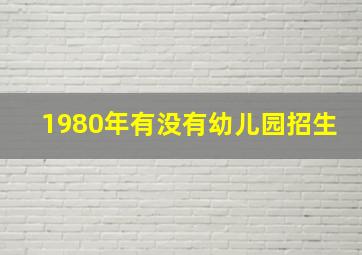 1980年有没有幼儿园招生